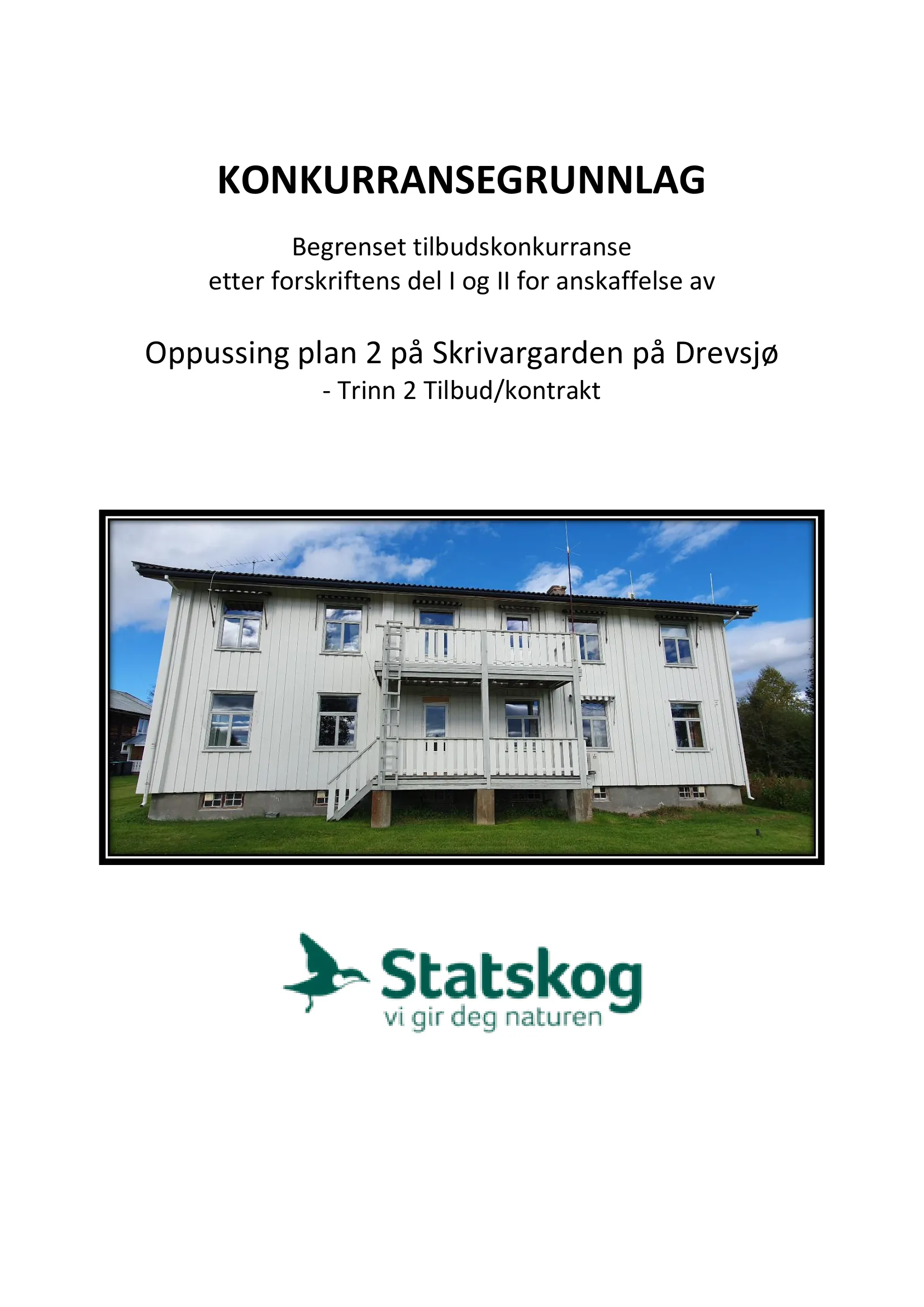 KONKURRANSEGRUNNLAG

Begrenset tilbudskonkurranse
etter forskriftens del I og II for anskaffelse av

Oppussing plan 2 på Skrivargarden på Drevsjø
- Trinn 2 Tilbud/kontrakt

Statskog
vi gir deg naturen